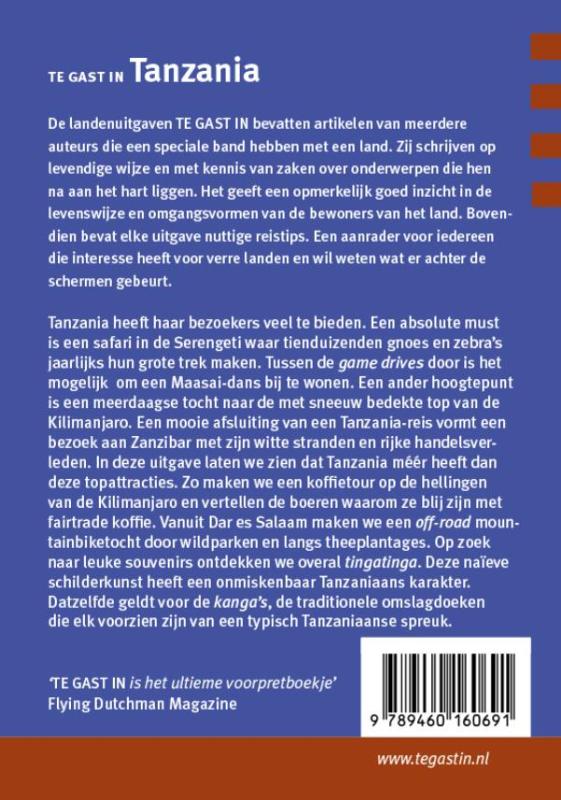 TE GAST IN Tanzania

De landenuitgaven TE GAST IN bevatten artikelen van meerdere auteurs die een speciale band hebben met een land. Zij schrijven op levendige wijze en met kennis van zaken over onderwerpen die hen na aan het hart liggen. Het geeft een opmerkelijk goed inzicht in de levenswijze en omgangsvormen van de bewoners van het land. Bovendien bevat elke uitgave nuttige reistips. Een aanrader voor iedereen die interesse heeft voor verre landen en wil weten wat er achter de schermen gebeurt.

Tanzania heeft haar bezoekers veel te bieden. Een absolute must is een safari in de Serengeti waar tienduizenden gnoes en zebra's jaarlijks hun grote trek maken. Tussen de game drives door is het mogelijk om een Maasai-dans bij te wonen. Een ander hoogtepunt is een meerdaagse tocht naar de met sneeuw bedekte top van de Kilimanjaro. Een mooie afsluiting van een Tanzania-reis vormt een bezoek aan Zanzibar met zijn witte stranden en rijke handelsverleden. In deze uitgave laten we zien dat Tanzania méér heeft dan deze topattracties. Zo maken we een koffietour op de hellingen van de Kilimanjaro en vertellen de boeren waarom ze blij zijn met fairtrade koffie. Vanuit Dar es Salaam maken we een off-road mountainbiketocht door wildparken en langs theeplantages. Op zoek naar leuke souvenirs ontdekken we overal tingatinga. Deze naïeve schilderkunst heeft een onmiskenbaar Tanzaniaans karakter. Datzelfde geldt voor de kanga's, de traditionele omslagdoeken die elk voorzien zijn van een typisch Tanzaniaanse spreuk.

'TE GAST IN is het ultieme voorpretboekje'
Flying Dutchman Magazine

9 789460 160691

www.tegastin.nl